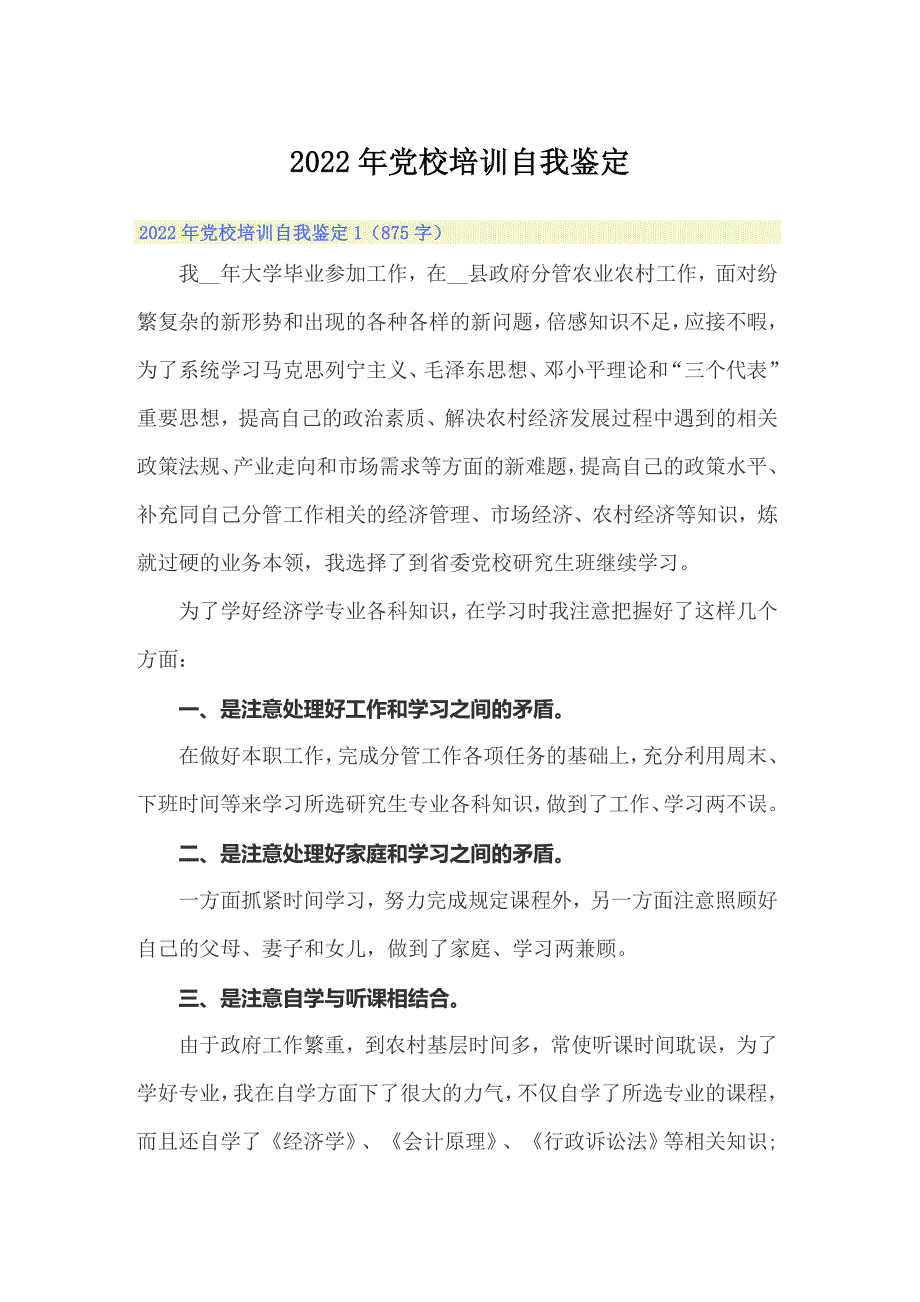 2022年党校培训自我鉴定

2022年党校培训自我鉴定1（875字）

我__年大学毕业参加工作，在__县政府分管农业农村工作，面对纷繁复杂的新形势和出现的各种各样的新问题，倍感知识不足，应接不暇，为了系统学习马克思列宁主义、毛泽东思想、邓小平理论和“三个代表”重要思想，提高自己的政治素质、解决农村经济发展过程中遇到的相关政策法规、产业走向和市场需求等方面的新难题，提高自己的政策水平、补充同自己分管工作相关的经济管理、市场经济、农村经济等知识，炼就过硬的业务本领，我选择了到省委党校研究生班继续学习。

为了学好经济学专业各科知识，在学习时我注意把握好了这样几个方面：

一、是注意处理好工作和学习之间的矛盾。

在做好本职工作，完成分管工作各项任务的基础上，充分利用周末、下班时间等来学习所选研究生专业各科知识，做到了工作、学习两不误。

二、是注意处理好家庭和学习之间的矛盾。

一方面抓紧时间学习，努力完成规定课程外，另一方面注意照顾好自己的父母、妻子和女儿，做到了家庭、学习两兼顾。

三、是注意自学与听课相结合。

由于政府工作繁重，到农村基层时间多，常使听课时间耽误，为了学好专业，我在自学方面下了很大的力气，不仅自学了所选专业的课程，而且还自学了《经济学》、《会计原理》、《行政诉讼法》等相关知识；